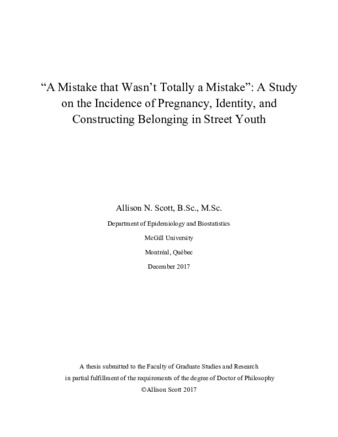 “A Mistake that Wasn’t Totally a Mistake”: A Study on the Incidence of Pregnancy, Identity, and Constructing Belonging in Street Youth

Allison N. Scott, B.Sc., M.Sc.

Department of Epidemiology and Biostatistics

McGill University

Montréal, Québec

December 2017

A thesis submitted to the Faculty of Graduate Studies and Research in partial fulfillment of the requirements of the degree of Doctor of Philosophy

©Allison Scott 2017